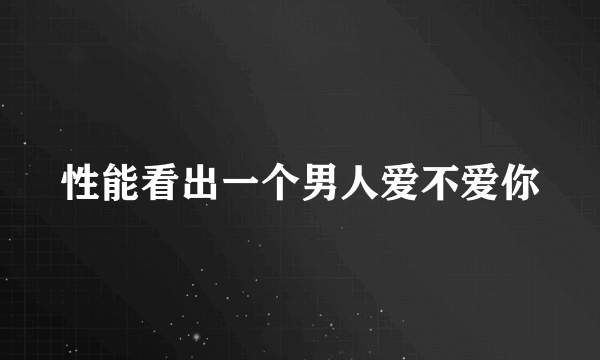 性能看出一个男人爱不爱你